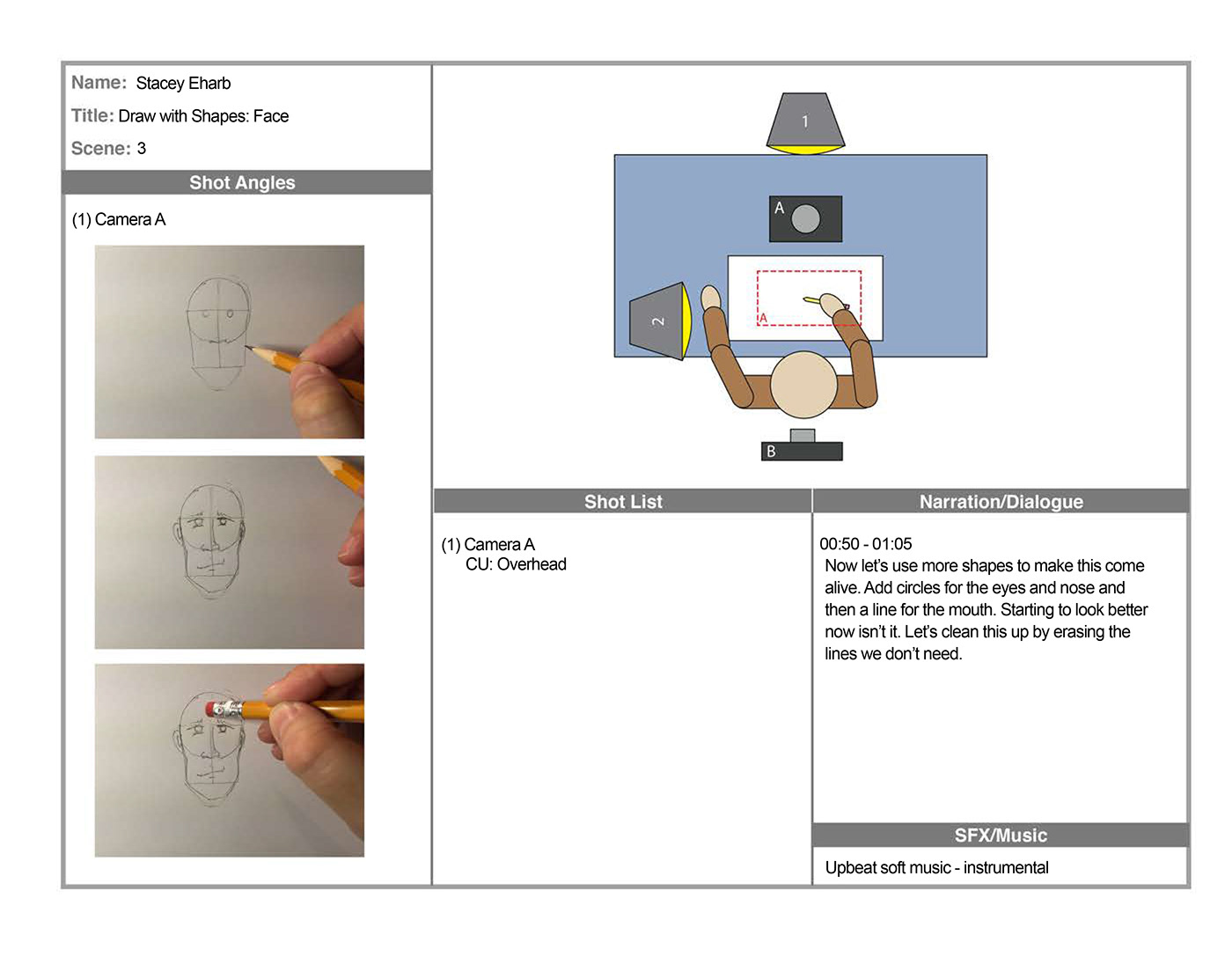 Name: Stacey Eharb

Title: Draw with Shapes: Face

Scene: 3

Shot Angles

(1) Camera A

1

A

2

A

B

Shot List

(1) Camera A
CU: Overhead

Narration/Dialogue

00:50 - 01:05
Now let's use more shapes to make this come alive. Add circles for the eyes and nose and then a line for the mouth. Starting to look better now isn't it. Let's clean this up by erasing the lines we don't need.

SFX/Music

Upbeat soft music - instrumental